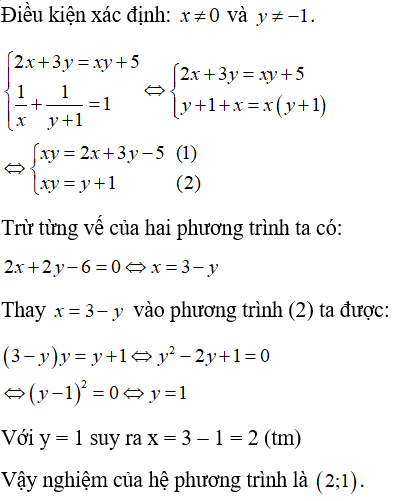 Điều kiện xác định: $x \neq 0$ và $y \neq -1$.

$\begin{cases} 2x+3y=xy+5 \\ \frac{1}{x}+\frac{1}{y+1}=1 \end{cases} \Leftrightarrow \begin{cases} 2x+3y=xy+5 \\ y+1+x=x(y+1) \end{cases}$

$\Leftrightarrow \begin{cases} xy=2x+3y-5 & (1) \\ xy=y+1 & (2) \end{cases}$

Trừ từng vế của hai phương trình ta có:

$2x+2y-6=0 \Leftrightarrow x=3-y$

Thay $x=3-y$ vào phương trình (2) ta được:

$(3-y)y=y+1 \Leftrightarrow y^2-2y+1=0$

$\Leftrightarrow (y-1)^2=0 \Leftrightarrow y=1$

Với y = 1 suy ra x = 3 – 1 = 2 (tm)

Vậy nghiệm của hệ phương trình là $(2;1)$.